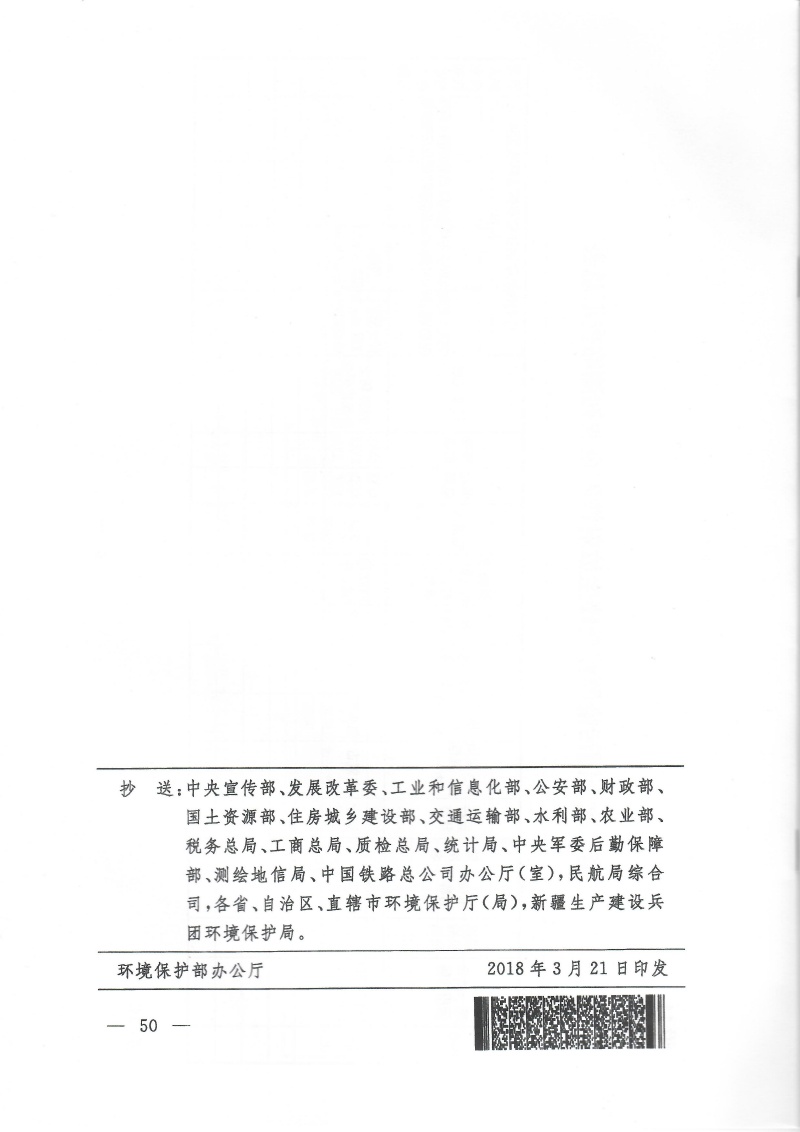 抄 送：中央宣传部、发展改革委、工业和信息化部、公安部、财政部、国土资源部、住房城乡建设部、交通运输部、水利部、农业部、税务总局、工商总局、质检总局、统计局、中央军委后勤保障部、测绘地信局、中国铁路总公司办公厅(室)，民航局综合司，各省、自治区、直辖市环境保护厅(局)，新疆生产建设兵团环境保护局。

环境保护部办公厅 2018年3月21日印发

— 50 —